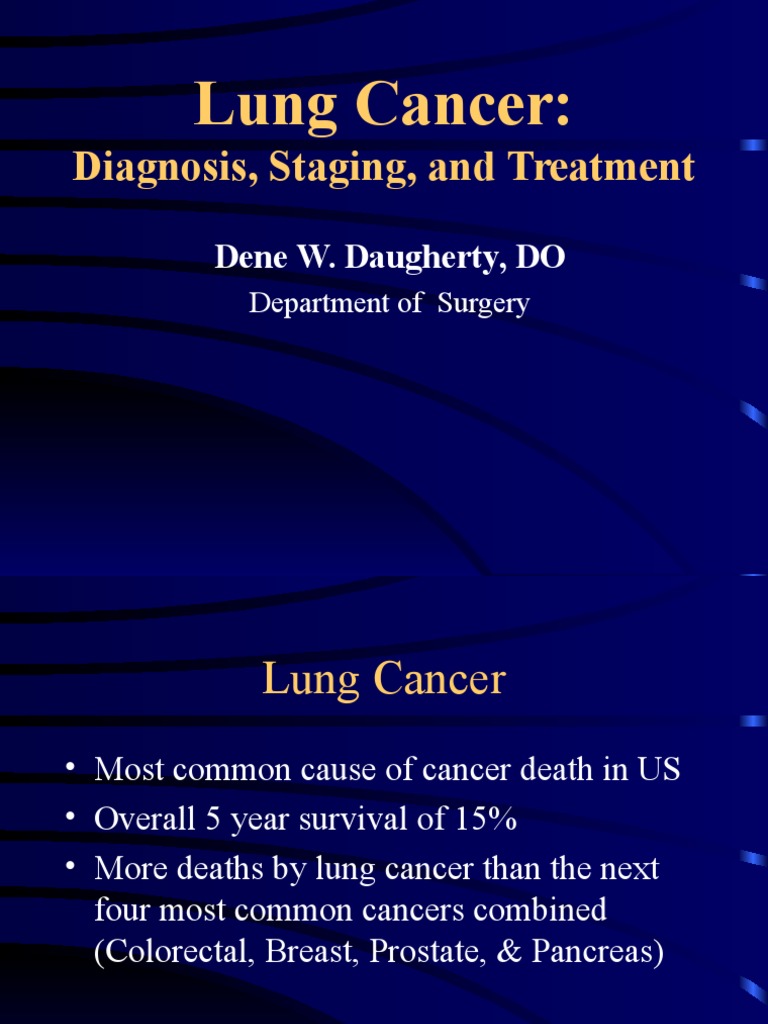 Lung Cancer:
Diagnosis, Staging, and Treatment

Dene W. Daugherty, DO
Department of Surgery

Lung Cancer

• Most common cause of cancer death in US
• Overall 5 year survival of 15%
• More deaths by lung cancer than the next four most common cancers combined (Colorectal, Breast, Prostate, & Pancreas)